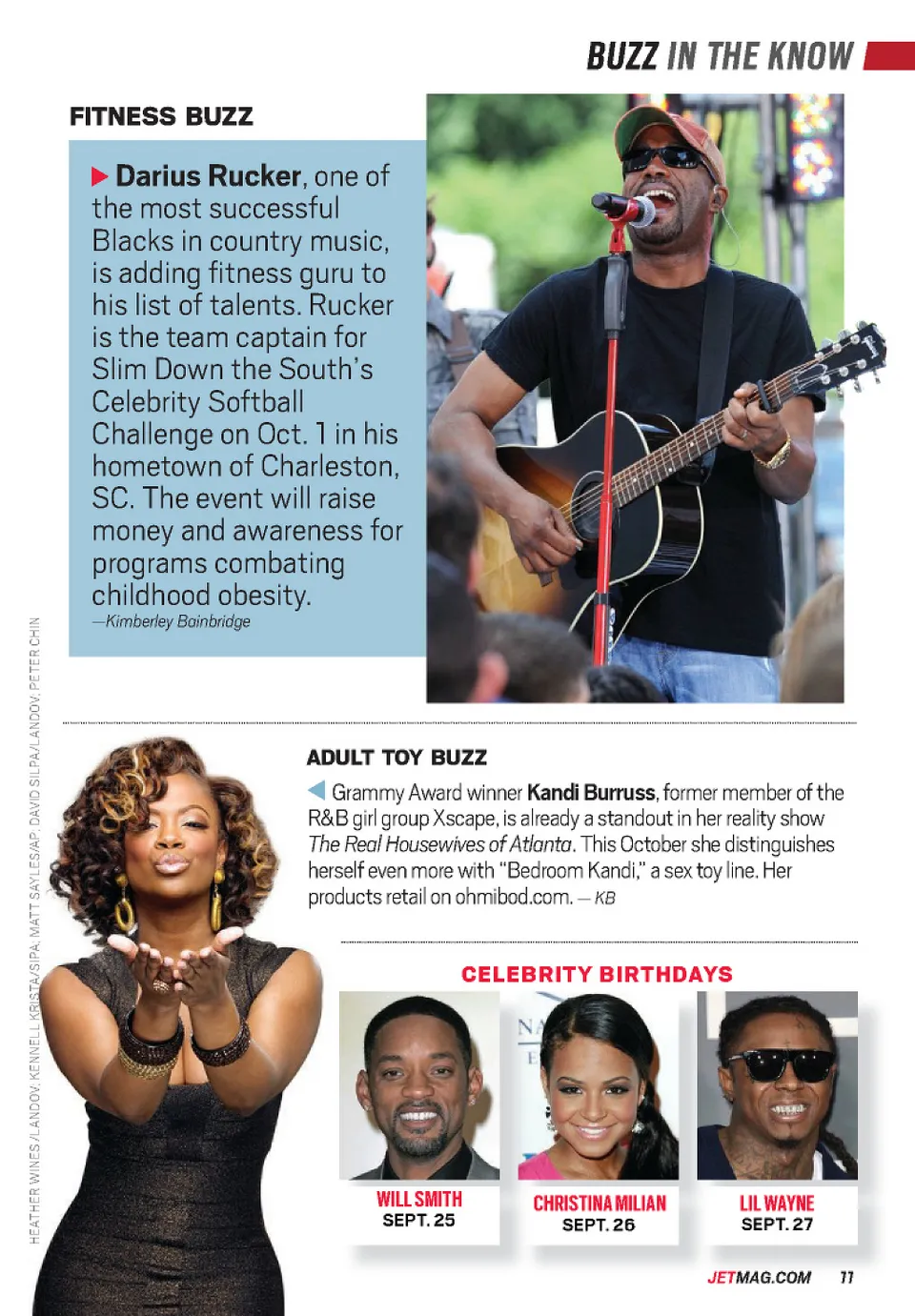 BUZZ IN THE KNOW

FITNESS BUZZ

▶ Darius Rucker, one of the most successful Blacks in country music, is adding fitness guru to his list of talents. Rucker is the team captain for Slim Down the South's Celebrity Softball Challenge on Oct. 1 in his hometown of Charleston, SC. The event will raise money and awareness for programs combating childhood obesity.
—Kimberley Bainbridge

ADULT TOY BUZZ

◀ Grammy Award winner Kandi Burruss, former member of the R&B girl group Xscape, is already a standout in her reality show The Real Housewives of Atlanta. This October she distinguishes herself even more with "Bedroom Kandi," a sex toy line. Her products retail on ohmibod.com. — KB

CELEBRITY BIRTHDAYS

WILL SMITH
SEPT. 25

CHRISTINA MILIAN
SEPT. 26

LIL WAYNE
SEPT. 27

HEATHER WINES/LANDOV; KENNELL KRISTA/SIPA; MATT SAYLES/AP; DAVID SILPA/LANDOV; PETER CHIN

JETMAG.COM 11